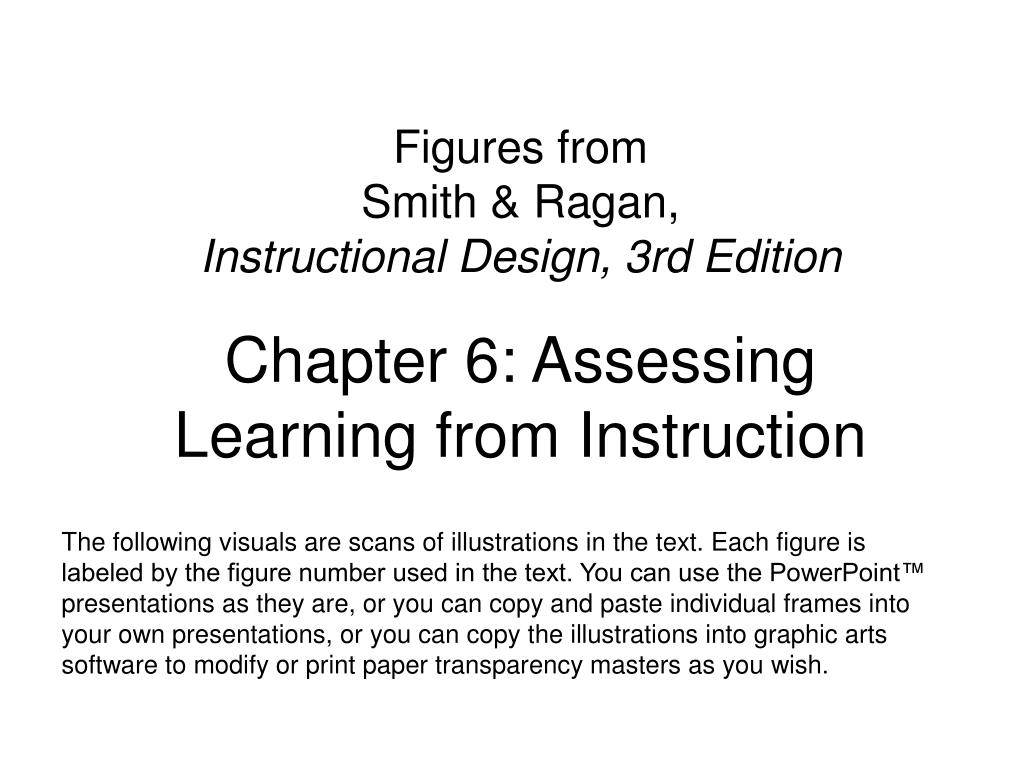 Figures from
Smith & Ragan,
Instructional Design, 3rd Edition

Chapter 6: Assessing Learning from Instruction

The following visuals are scans of illustrations in the text. Each figure is labeled by the figure number used in the text. You can use the PowerPoint™ presentations as they are, or you can copy and paste individual frames into your own presentations, or you can copy the illustrations into graphic arts software to modify or print paper transparency masters as you wish.